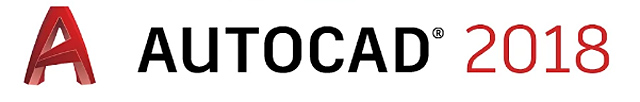 AUTOCAD® 2018